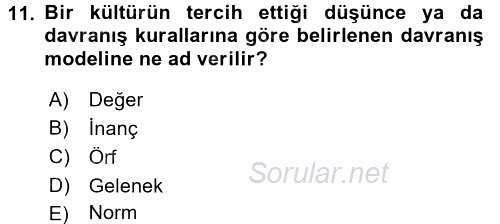 11. Bir kültürün tercih ettiği düşünce ya da davranış kurallarına göre belirlenen davranış modeline ne ad verilir?

A) Değer
B) İnanç
C) Örf
D) Gelenek
E) Norm

Sorular.net